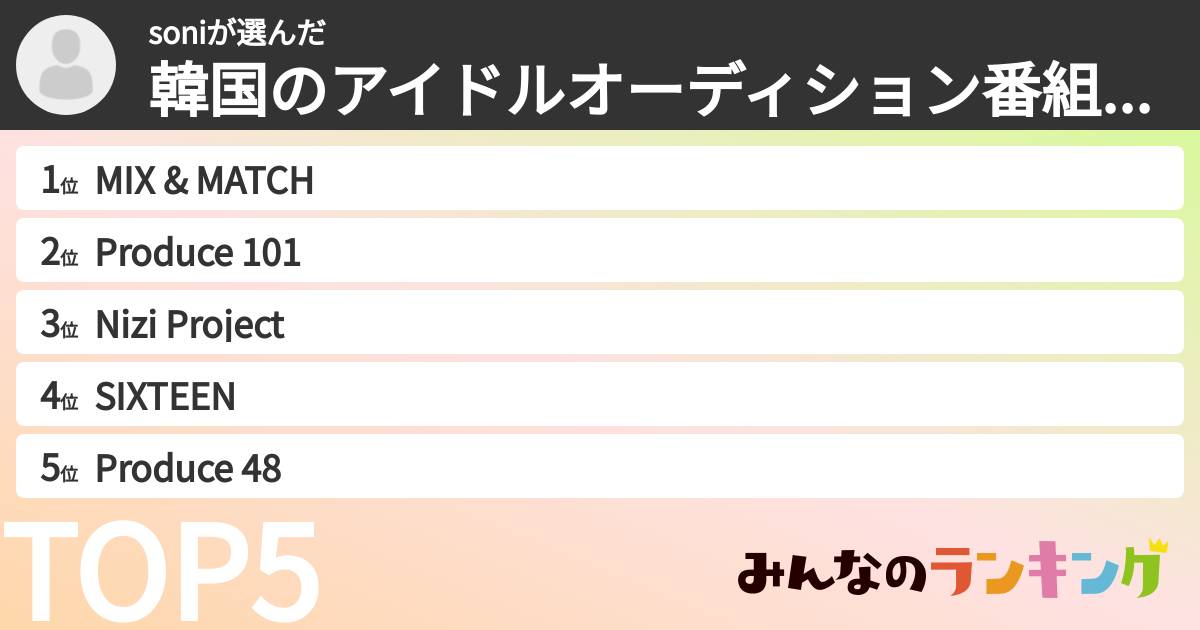 soniが選んだ
韓国のアイドルオーディション番組...

1位 MIX & MATCH
2位 Produce 101
3位 Nizi Project
4位 SIXTEEN
5位 Produce 48

TOP5

みんなのランキング